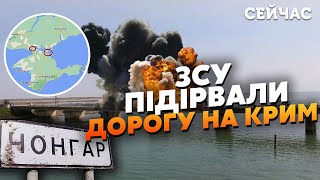 СЕЙЧАС

ЗСУ ПІДІРВАЛИ ДОРОГУ НА КРИМ

ЧОНГАР